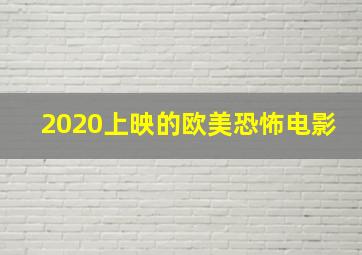 2020上映的欧美恐怖电影